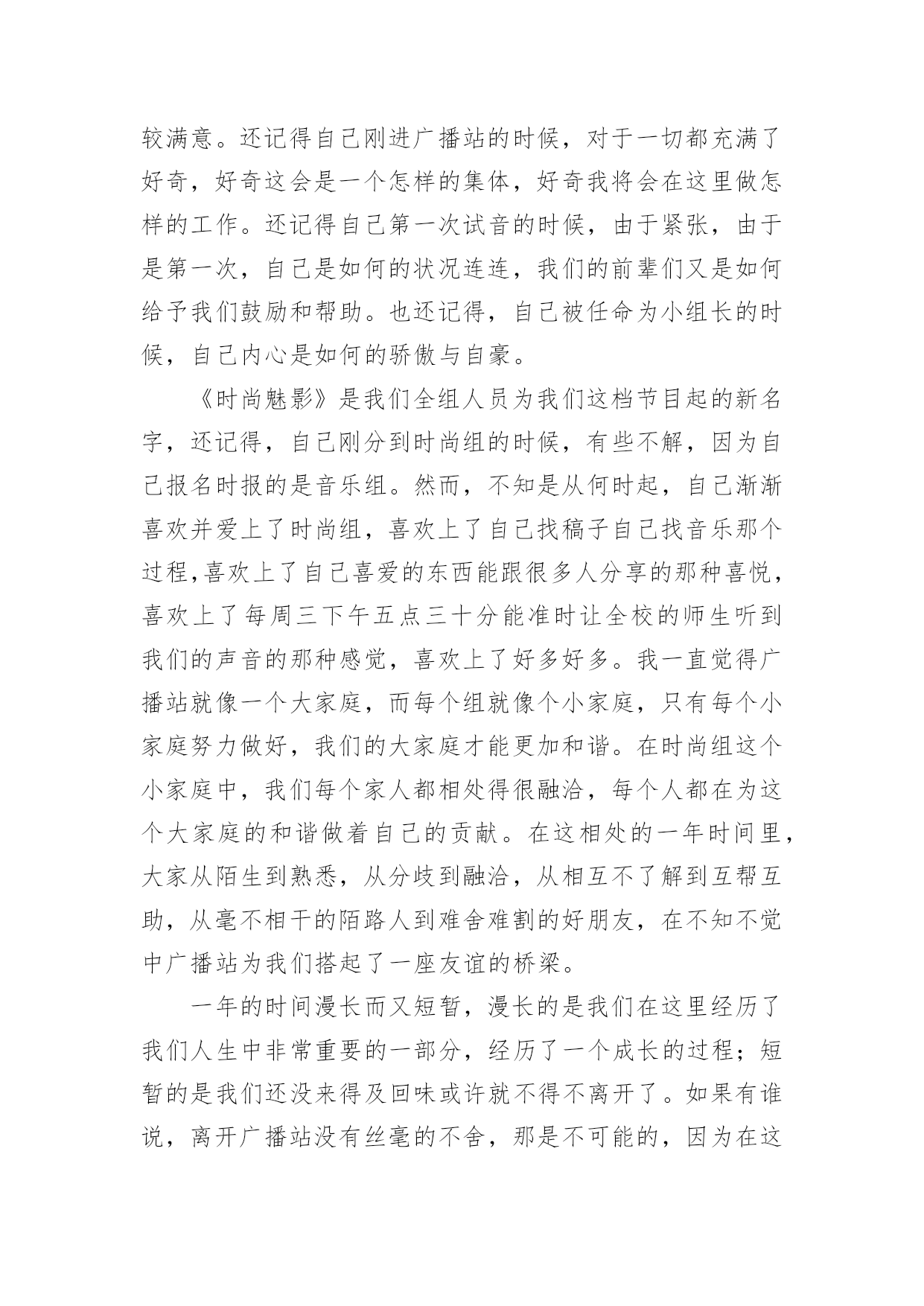 较满意。还记得自己刚进广播站的时候，对于一切都充满了好奇，好奇这会是一个怎样的集体，好奇我将会在这里做怎样的工作。还记得自己第一次试音的时候，由于紧张，由于是第一次，自己是如何的状况连连，我们的前辈们又是如何给予我们鼓励和帮助。也还记得，自己被任命为小组长的时候，自己内心是如何的骄傲与自豪。

《时尚魅影》是我们全组人员为我们这档节目起的新名字，还记得，自己刚分到时尚组的时候，有些不解，因为自己报名时报的是音乐组。然而，不知是从何时起，自己渐渐喜欢并爱上了时尚组，喜欢上了自己找稿子自己找音乐那个过程,喜欢上了自己喜爱的东西能跟很多人分享的那种喜悦，喜欢上了每周三下午五点三十分能准时让全校的师生听到我们的声音的那种感觉，喜欢上了好多好多。我一直觉得广播站就像一个大家庭，而每个组就像个小家庭，只有每个小家庭努力做好，我们的大家庭才能更加和谐。在时尚组这个小家庭中，我们每个家人都相处得很融洽，每个人都在为这个大家庭的和谐做着自己的贡献。在这相处的一年时间里，大家从陌生到熟悉，从分歧到融洽，从相互不了解到互帮互助，从毫不相干的陌路人到难舍难割的好朋友，在不知不觉中广播站为我们搭起了一座友谊的桥梁。

一年的时间漫长而又短暂，漫长的是我们在这里经历了我们人生中非常重要的一部分，经历了一个成长的过程；短暂的是我们还没来得及回味或许就不得不离开了。如果有谁说，离开广播站没有丝毫的不舍，那是不可能的，因为在这